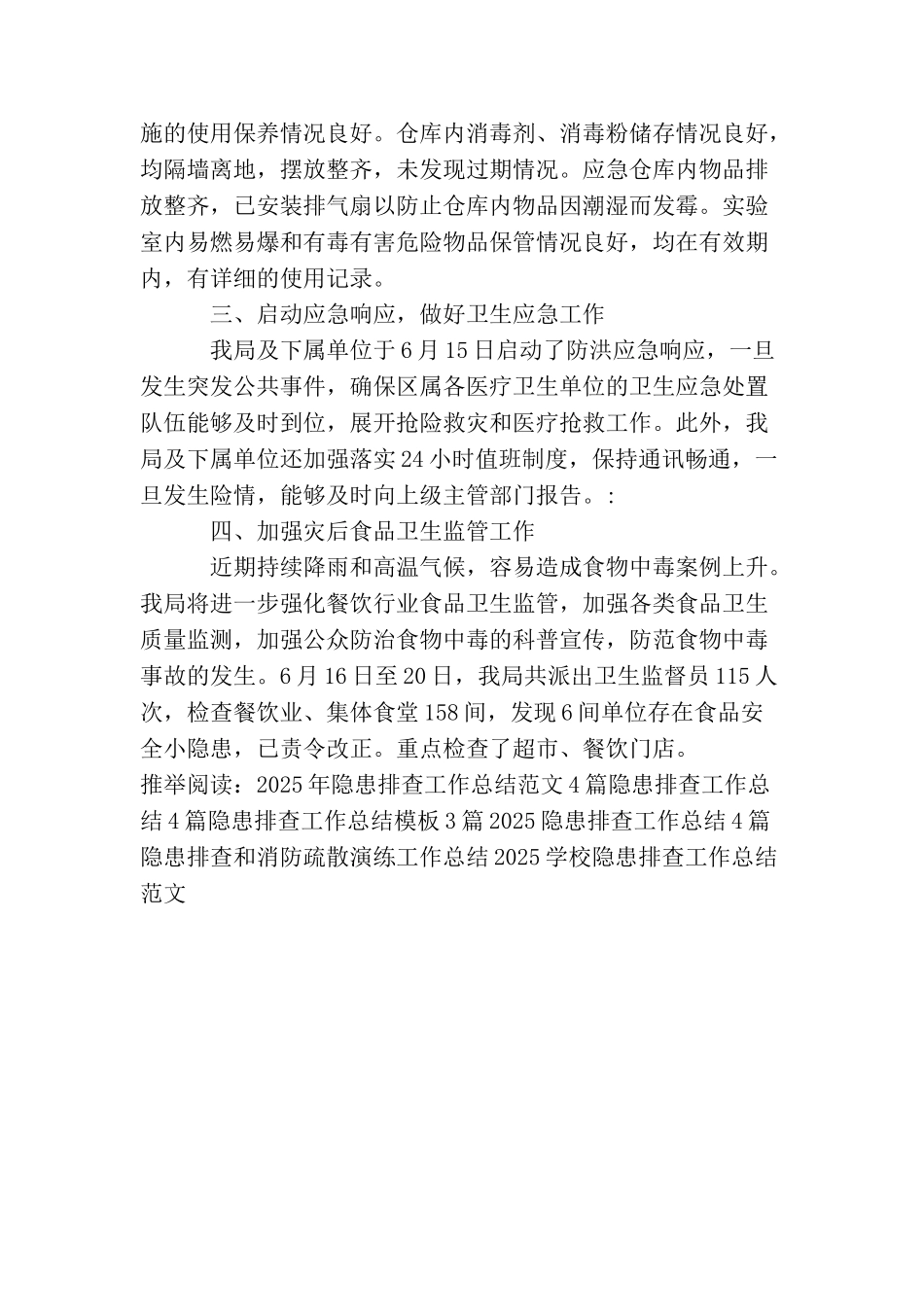 施的使用保养情况良好。仓库内消毒剂、消毒粉储存情况良好，均隔墙离地，摆放整齐，未发现过期情况。应急仓库内物品排放整齐，已安装排气扇以防止仓库内物品因潮湿而发霉。实验室内易燃易爆和有毒有害危险物品保管情况良好，均在有效期内，有详细的使用记录。

三、启动应急响应，做好卫生应急工作

我局及下属单位于6月15日启动了防洪应急响应，一旦发生突发公共事件，确保区属各医疗卫生单位的卫生应急处置队伍能够及时到位，展开抢险救灾和医疗抢救工作。此外，我局及下属单位还加强落实24小时值班制度，保持通讯畅通，一旦发生险情，能够及时向上级主管部门报告。:

四、加强灾后食品卫生监管工作

近期持续降雨和高温气候，容易造成食物中毒案例上升。我局将进一步强化餐饮行业食品卫生监管，加强各类食品卫生质量监测，加强公众防治食物中毒的科普宣传，防范食物中毒事故的发生。6月16日至20日，我局共派出卫生监督员115人次，检查餐饮业、集体食堂158间，发现6间单位存在食品安全小隐患，已责令改正。重点检查了超市、餐饮门店。

推举阅读：2025年隐患排查工作总结范文4篇隐患排查工作总结4篇隐患排查工作总结模板3篇2025隐患排查工作总结4篇隐患排查和消防疏散演练工作总结2025学校隐患排查工作总结范文